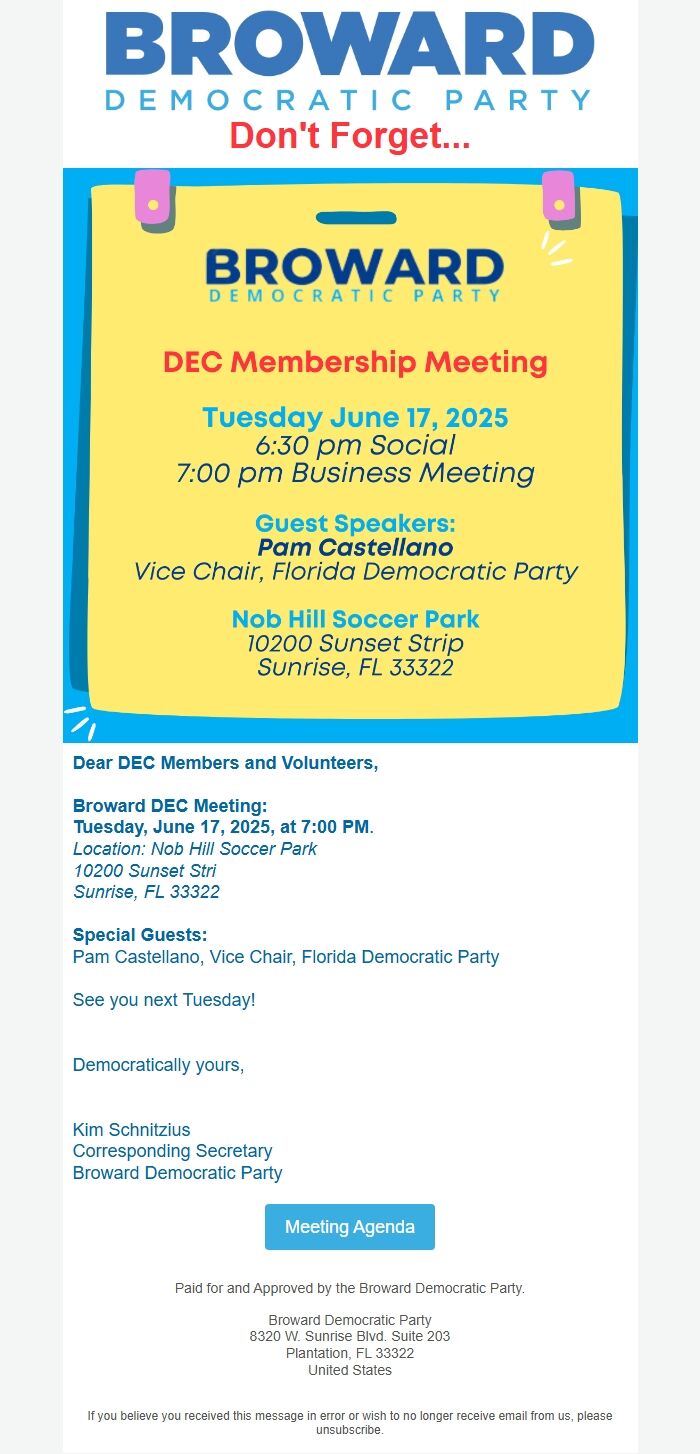 BROWARD
DEMOCRATIC PARTY
Don't Forget...

BROWARD
DEMOCRATIC PARTY

DEC Membership Meeting

Tuesday June 17, 2025
6:30 pm Social
7:00 pm Business Meeting

Guest Speakers:
Pam Castellano
Vice Chair, Florida Democratic Party

Nob Hill Soccer Park
10200 Sunset Strip
Sunrise, FL 33322

Dear DEC Members and Volunteers,

Broward DEC Meeting:
Tuesday, June 17, 2025, at 7:00 PM.
Location: Nob Hill Soccer Park
10200 Sunset Stri
Sunrise, FL 33322

Special Guests:
Pam Castellano, Vice Chair, Florida Democratic Party

See you next Tuesday!

Democratically yours,

Kim Schnitzius
Corresponding Secretary
Broward Democratic Party

Meeting Agenda

Paid for and Approved by the Broward Democratic Party.

Broward Democratic Party
8320 W. Sunrise Blvd. Suite 203
Plantation, FL 33322
United States

If you believe you received this message in error or wish to no longer receive email from us, please unsubscribe.